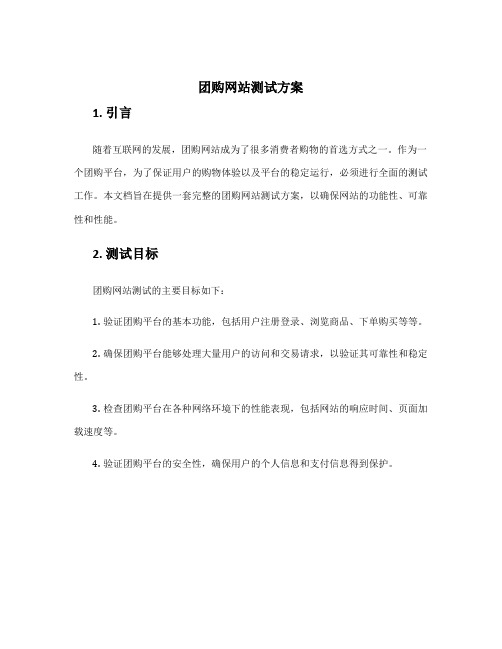 团购网站测试方案

1. 引言

随着互联网的发展，团购网站成为了很多消费者购物的首选方式之一。作为一个团购平台，为了保证用户的购物体验以及平台的稳定运行，必须进行全面的测试工作。本文档旨在提供一套完整的团购网站测试方案，以确保网站的功能性、可靠性和性能。

2. 测试目标

团购网站测试的主要目标如下：

1. 验证团购平台的基本功能，包括用户注册登录、浏览商品、下单购买等等。

2. 确保团购平台能够处理大量用户的访问和交易请求，以验证其可靠性和稳定性。

3. 检查团购平台在各种网络环境下的性能表现，包括网站的响应时间、页面加载速度等。

4. 验证团购平台的安全性，确保用户的个人信息和支付信息得到保护。